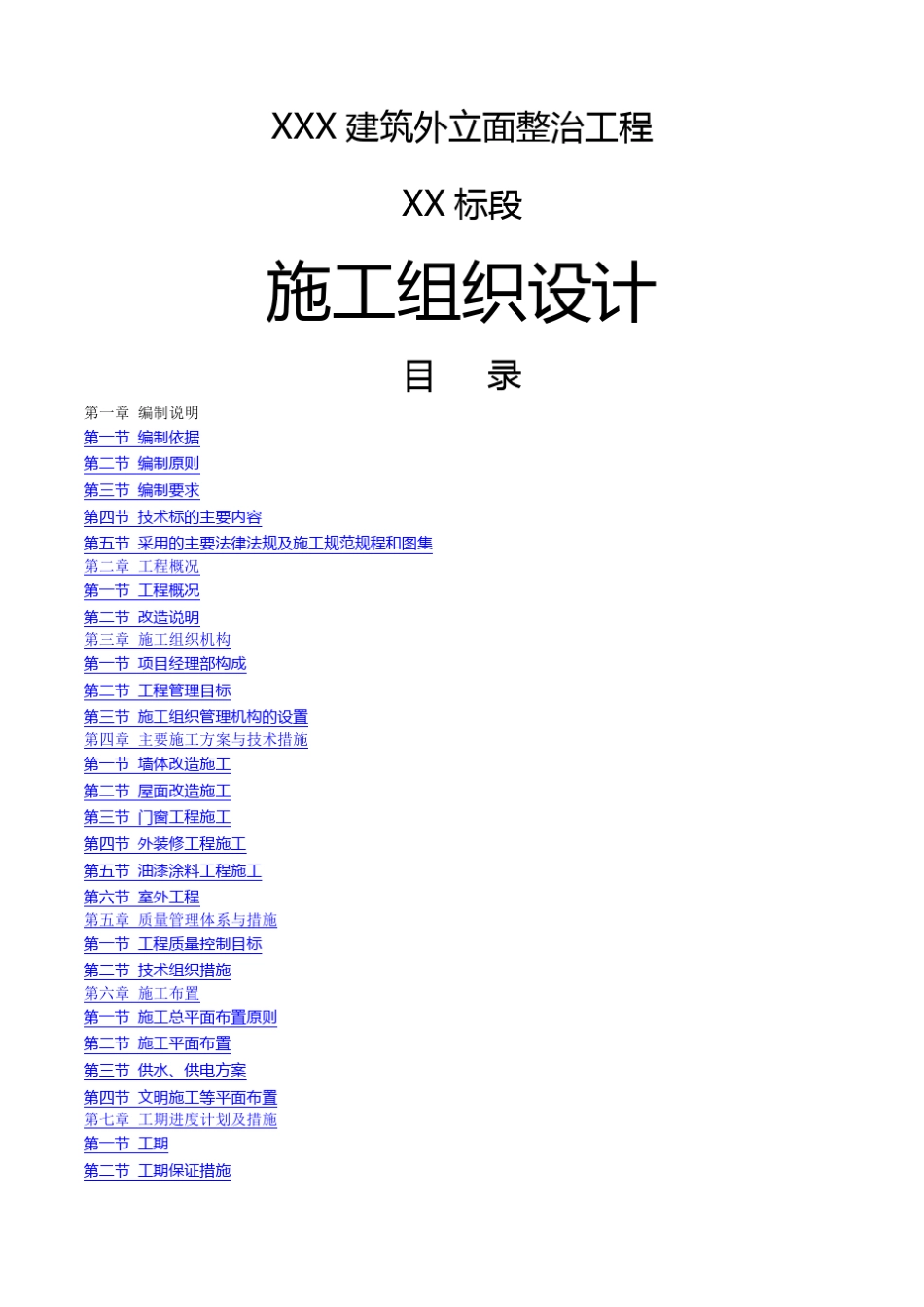 XXX 建筑外立面整治工程

XX 标段

施工组织设计

目　录

第一章 编制说明
第一节 编制依据
第二节 编制原则
第三节 编制要求
第四节 技术标的主要内容
第五节 采用的主要法律法规及施工规范规程和图集
第二章 工程概况
第一节 工程概况
第二节 改造说明
第三章 施工组织机构
第一节 项目经理部构成
第二节 工程管理目标
第三节 施工组织管理机构的设置
第四章 主要施工方案与技术措施
第一节 墙体改造施工
第二节 屋面改造施工
第三节 门窗工程施工
第四节 外装修工程施工
第五节 油漆涂料工程施工
第六节 室外工程
第五章 质量管理体系与措施
第一节 工程质量控制目标
第二节 技术组织措施
第六章 施工布置
第一节 施工总平面布置原则
第二节 施工平面布置
第三节 供水、供电方案
第四节 文明施工等平面布置
第七章 工期进度计划及措施
第一节 工期
第二节 工期保证措施